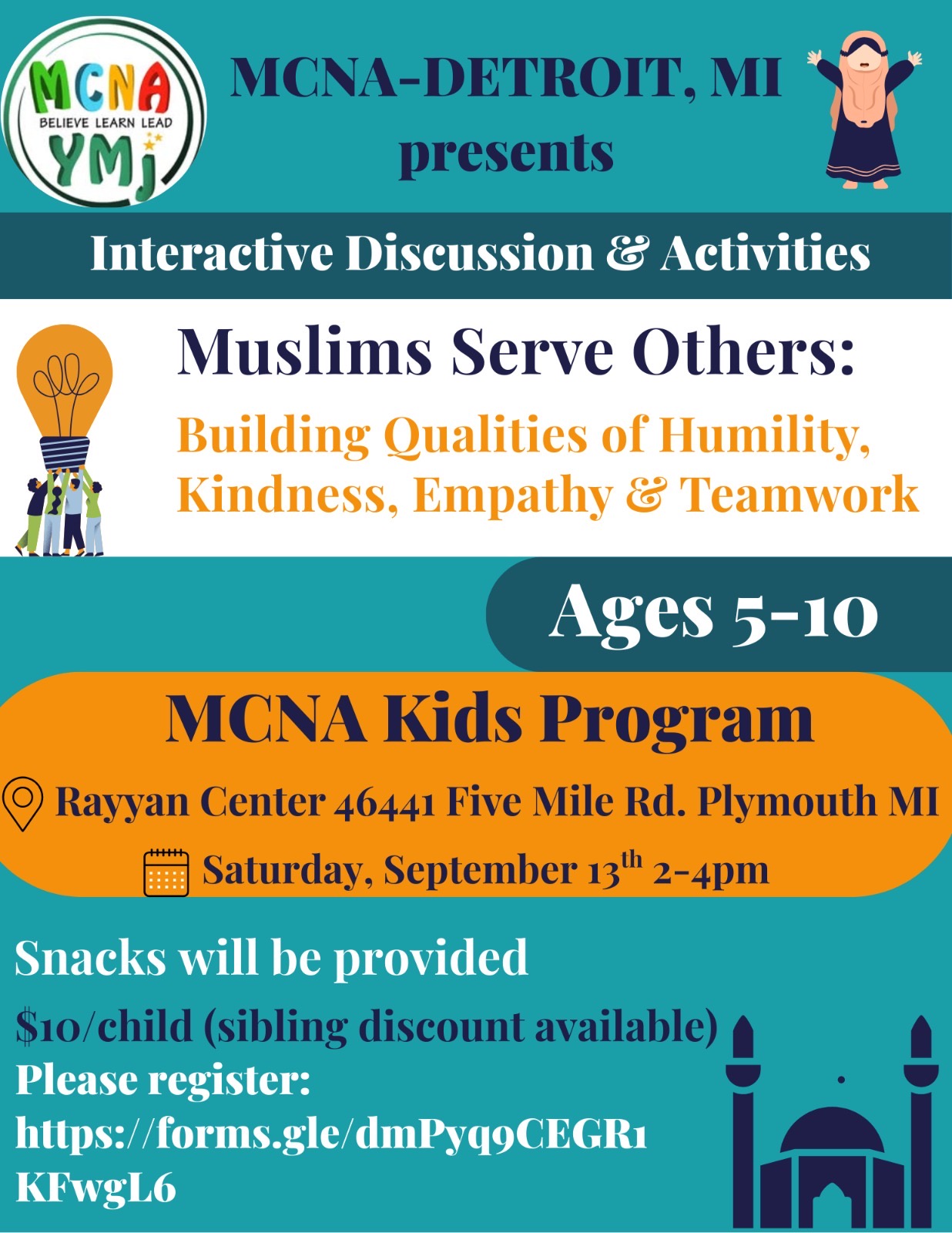 MCNA
BELIEVE LEARN LEAD
YMj

MCNA-DETROIT, MI
presents

Interactive Discussion & Activities

Muslims Serve Others:

Building Qualities of Humility, Kindness, Empathy & Teamwork

Ages 5-10

MCNA Kids Program

Rayyan Center 46441 Five Mile Rd. Plymouth MI

Saturday, September 13th 2-4pm

Snacks will be provided

$10/child (sibling discount available)
Please register:
https://forms.gle/dmPyq9CEGR1KFwgL6